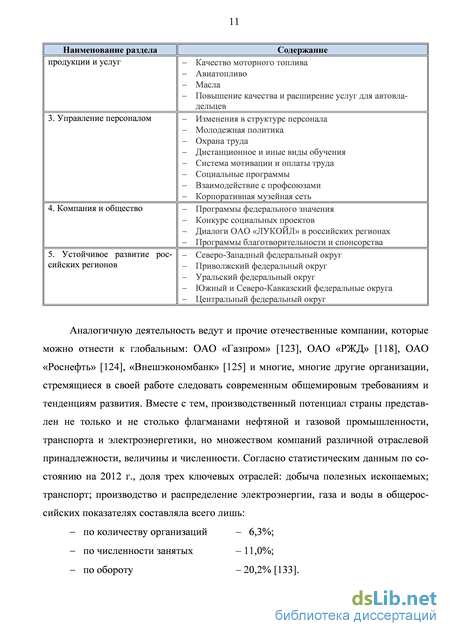 11

| Наименование раздела | Содержание |
|---|---|
| продукции и услуг | – Качество моторного топлива<br>– Авиатопливо<br>– Масла<br>– Повышение качества и расширение услуг для автовладельцев |
| 3. Управление персоналом | – Изменения в структуре персонала<br>– Молодежная политика<br>– Охрана труда<br>– Дистанционное и иные виды обучения<br>– Система мотивации и оплаты труда<br>– Социальные программы<br>– Взаимодействие с профсоюзами<br>– Корпоративная музейная сеть |
| 4. Компания и общество | – Программы федерального значения<br>– Конкурс социальных проектов<br>– Диалоги ОАО «ЛУКОЙЛ» в российских регионах<br>– Программы благотворительности и спонсорства |
| 5. Устойчивое развитие российских регионов | – Северо-Западный федеральный округ<br>– Приволжский федеральный округ<br>– Уральский федеральный округ<br>– Южный и Северо-Кавказский федеральные округа<br>– Центральный федеральный округ |

Аналогичную деятельность ведут и прочие отечественные компании, которые можно отнести к глобальным: ОАО «Газпром» [123], ОАО «РЖД» [118], ОАО «Роснефть» [124], «Внешэкономбанк» [125] и многие, многие другие организации, стремящиеся в своей работе следовать современным общемировым требованиям и тенденциям развития. Вместе с тем, производственный потенциал страны представлен не только и не столько флагманами нефтяной и газовой промышленности, транспорта и электроэнергетики, но множеством компаний различной отраслевой принадлежности, величины и численности. Согласно статистическим данным по состоянию на 2012 г., доля трех ключевых отраслей: добыча полезных ископаемых; транспорт; производство и распределение электроэнергии, газа и воды в общероссийских показателях составляла всего лишь:

– по количеству организаций – 6,3%;

– по численности занятых – 11,0%;

– по обороту – 20,2% [133].

dsLib.net
библиотека диссертаций